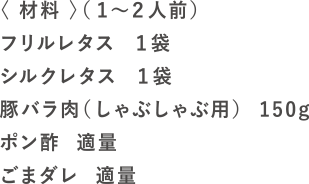 〈 材料 〉（１～２人前）

フリルレタス　１袋

シルクレタス　１袋

豚バラ肉（しゃぶしゃぶ用） 150g

ポン酢　適量

ごまダレ　適量